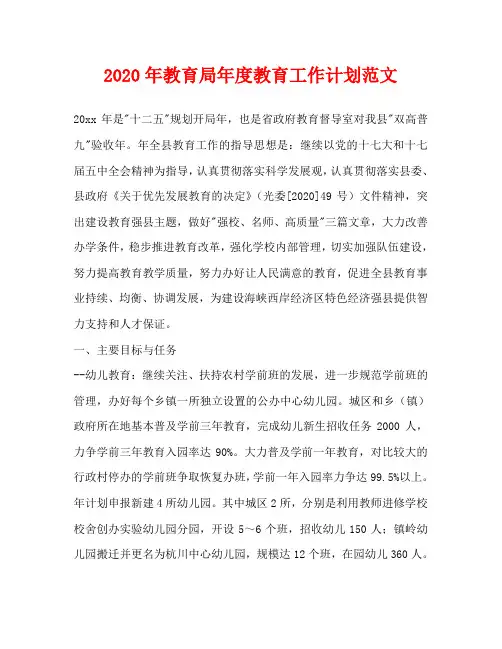 2020年教育局年度教育工作计划范文

20xx年是"十二五"规划开局年，也是省政府教育督导室对我县"双高普九"验收年。年全县教育工作的指导思想是：继续以党的十七大和十七届五中全会精神为指导，认真贯彻落实科学发展观，认真贯彻落实县委、县政府《关于优先发展教育的决定》（光委[2020]49号）文件精神，突出建设教育强县主题，做好"强校、名师、高质量"三篇文章，大力改善办学条件，稳步推进教育改革，强化学校内部管理，切实加强队伍建设，努力提高教育教学质量，努力办好让人民满意的教育，促进全县教育事业持续、均衡、协调发展，为建设海峡西岸经济区特色经济强县提供智力支持和人才保证。

一、主要目标与任务

--幼儿教育：继续关注、扶持农村学前班的发展，进一步规范学前班的管理，办好每个乡镇一所独立设置的公办中心幼儿园。城区和乡（镇）政府所在地基本普及学前三年教育，完成幼儿新生招收任务2000人，力争学前三年教育入园率达90%。大力普及学前一年教育，对比较大的行政村停办的学前班争取恢复办班，学前一年入园率力争达99.5%以上。年计划申报新建4所幼儿园。其中城区2所，分别是利用教师进修学校校舍创办实验幼儿园分园，开设5～6个班，招收幼儿150人；镇岭幼儿园搬迁并更名为杭川中心幼儿园，规模达12个班，在园幼儿360人。